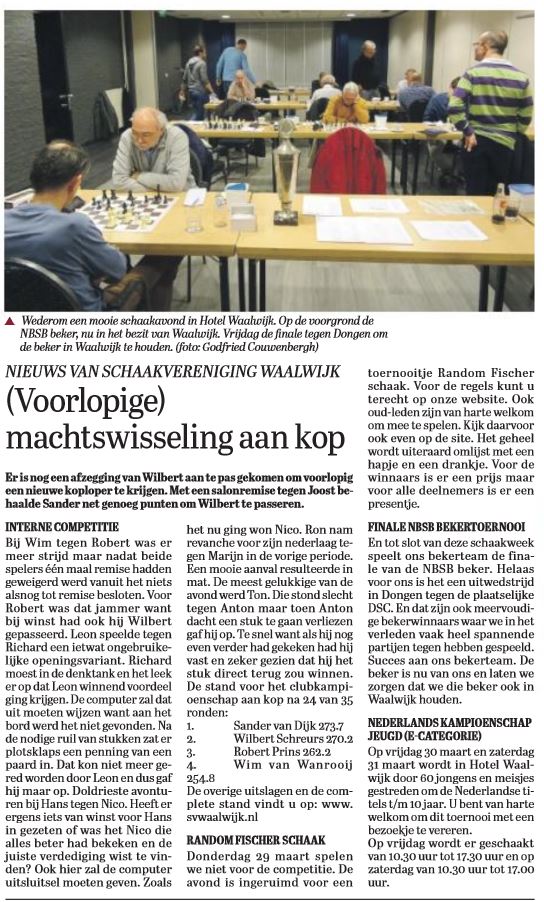 ▲ Wederom een mooie schaakavond in Hotel Waalwijk. Op de voorgrond de NBSB beker, nu in het bezit van Waalwijk. Vrijdag de finale tegen Dongen om de beker in Waalwijk te houden. (foto: Godfried Couwenbergh)

NIEUWS VAN SCHAAKVERENIGING WAALWIJK

(Voorlopige) machtswisseling aan kop

Er is nog een afzegging van Wilbert aan te pas gekomen om voorlopig een nieuwe koploper te krijgen. Met een salonremise tegen Joost behaalde Sander net genoeg punten om Wilbert te passeren.

INTERNE COMPETITIE

Bij Wim tegen Robert was er meer strijd maar nadat beide spelers één maal remise hadden geweigerd werd vanuit het niets alsnog tot remise besloten. Voor Robert was dat jammer want bij winst had ook hij Wilbert gepasseerd. Leon speelde tegen Richard een ietwat ongebruikelijke openingsvariant. Richard moest in de denktank en het leek er op dat Leon winnend voordeel ging krijgen. De computer zal dat uit moeten wijzen want aan het bord werd het niet gevonden. Na de nodige ruil van stukken zat er plotsklaps een penning van een paard in. Dat kon niet meer gered worden door Leon en dus gaf hij maar op. Doldrieste avonturen bij Hans tegen Nico. Heeft er ergens iets van winst voor Hans in gezeten of was het Nico die alles beter had bekeken en de juiste verdediging wist te vinden? Ook hier zal de computer uitsluitsel moeten geven. Zoals het nu ging won Nico. Ron nam revanche voor zijn nederlaag tegen Marijn in de vorige periode. Een mooie aanval resulteerde in mat. De meest gelukkige van de avond werd Ton. Die stond slecht tegen Anton maar toen Anton dacht een stuk te gaan verliezen gaf hij op. Te snel want als hij nog even verder had gekeken had hij vast en zeker gezien dat hij het stuk direct terug zou winnen. De stand voor het clubkampioenschap aan kop na 24 van 35 ronden:

1. Sander van Dijk 273.7
2. Wilbert Schreurs 270.2
3. Robert Prins 262.2
4. Wim van Wanrooij 254.8

De overige uitslagen en de complete stand vindt u op: www.svwaalwijk.nl

RANDOM FISCHER SCHAAK

Donderdag 29 maart spelen we niet voor de competitie. De avond is ingeruimd voor een toernooitje Random Fischer schaak. Voor de regels kunt u terecht op onze website. Ook oud-leden zijn van harte welkom om mee te spelen. Kijk daarvoor ook even op de site. Het geheel wordt uiteraard omlijst met een hapje en een drankje. Voor de winnaars is er een prijs maar voor alle deelnemers is er een presentje.

FINALE NBSB BEKERTOERNOOI

En tot slot van deze schaakweek speelt ons bekerteam de finale van de NBSB beker. Helaas voor ons is het een uitwedstrijd in Dongen tegen de plaatselijke DSC. En dat zijn ook meervoudige bekerwinnaars waar we in het verleden vaak heel spannende partijen tegen hebben gespeeld. Succes aan ons bekerteam. De beker is nu van ons en laten we zorgen dat we die beker ook in Waalwijk houden.

NEDERLANDS KAMPIOENSCHAP JEUGD (E-CATEGORIE)

Op vrijdag 30 maart en zaterdag 31 maart wordt in Hotel Waalwijk door 60 jongens en meisjes gestreden om de Nederlandse titels t/m 10 jaar. U bent van harte welkom om dit toernooi met een bezoekje te vereren.
Op vrijdag wordt er geschaakt van 10.30 uur tot 17.30 uur en op zaterdag van 10.30 uur tot 17.00 uur.